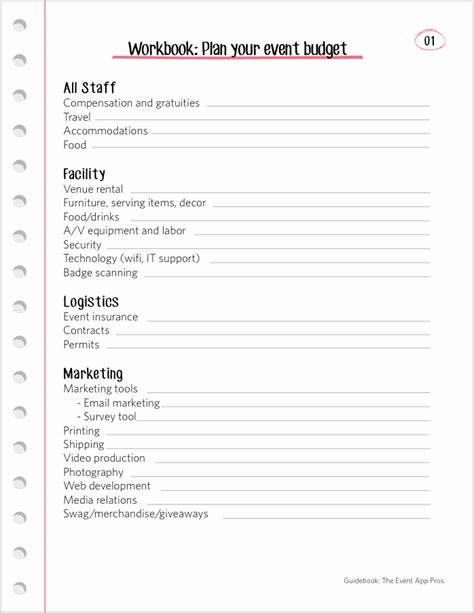 Workbook: Plan your event budget

01

All Staff
Compensation and gratuities
Travel
Accommodations
Food

Facility
Venue rental
Furniture, serving items, decor
Food/drinks
A/V equipment and labor
Security
Technology (wifi, IT support)
Badge scanning

Logistics
Event insurance
Contracts
Permits

Marketing
Marketing tools
- Email marketing
- Survey tool
Printing
Shipping
Video production
Photography
Web development
Media relations
Swag/merchandise/giveaways

Guidebook: The Event App Pros.